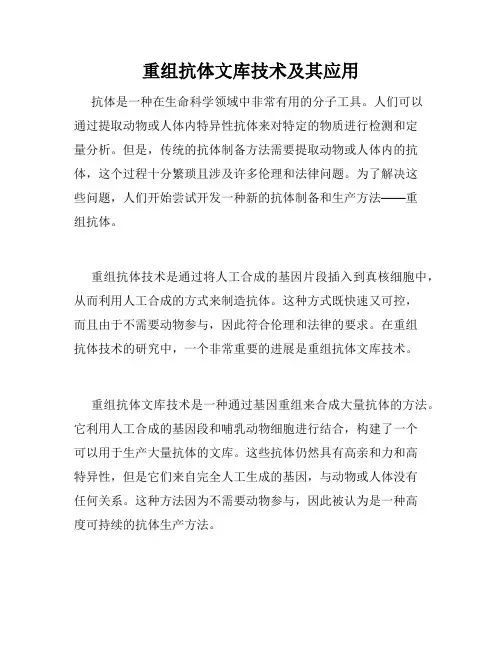 重组抗体文库技术及其应用

抗体是一种在生命科学领域中非常有用的分子工具。人们可以通过提取动物或人体内特异性抗体来对特定的物质进行检测和定量分析。但是，传统的抗体制备方法需要提取动物或人体内的抗体，这个过程十分繁琐且涉及许多伦理和法律问题。为了解决这些问题，人们开始尝试开发一种新的抗体制备和生产方法——重组抗体。

重组抗体技术是通过将人工合成的基因片段插入到真核细胞中，从而利用人工合成的方式来制造抗体。这种方式既快速又可控，而且由于不需要动物参与，因此符合伦理和法律的要求。在重组抗体技术的研究中，一个非常重要的进展是重组抗体文库技术。

重组抗体文库技术是一种通过基因重组来合成大量抗体的方法。它利用人工合成的基因段和哺乳动物细胞进行结合，构建了一个可以用于生产大量抗体的文库。这些抗体仍然具有高亲和力和高特异性，但是它们来自完全人工生成的基因，与动物或人体没有任何关系。这种方法因为不需要动物参与，因此被认为是一种高度可持续的抗体生产方法。